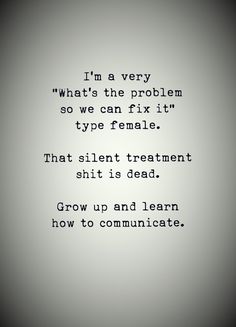 I'm a very "What's the problem so we can fix it" type female.

That silent treatment shit is dead.

Grow up and learn how to communicate.